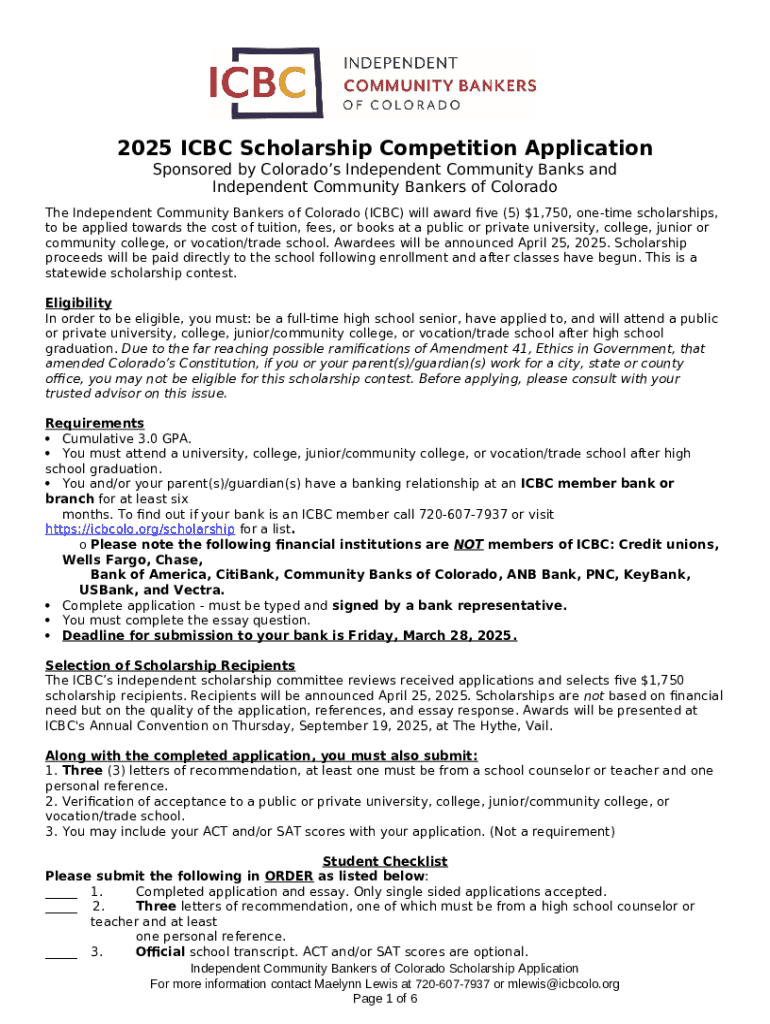 ICBC INDEPENDENT COMMUNITY BANKERS OF COLORADO

2025 ICBC Scholarship Competition Application
Sponsored by Colorado's Independent Community Banks and Independent Community Bankers of Colorado

The Independent Community Bankers of Colorado (ICBC) will award five (5) $1,750, one-time scholarships, to be applied towards the cost of tuition, fees, or books at a public or private university, college, junior or community college, or vocation/trade school. Awardees will be announced April 25, 2025. Scholarship proceeds will be paid directly to the school following enrollment and after classes have begun. This is a statewide scholarship contest.

Eligibility
In order to be eligible, you must: be a full-time high school senior, have applied to, and will attend a public or private university, college, junior/community college, or vocation/trade school after high school graduation. Due to the far reaching possible ramifications of Amendment 41, Ethics in Government, that amended Colorado's Constitution, if you or your parent(s)/guardian(s) work for a city, state or county office, you may not be eligible for this scholarship contest. Before applying, please consult with your trusted advisor on this issue.

Requirements
• Cumulative 3.0 GPA.
• You must attend a university, college, junior/community college, or vocation/trade school after high school graduation.
• You and/or your parent(s)/guardian(s) have a banking relationship at an ICBC member bank or branch for at least six months. To find out if your bank is an ICBC member call 720-607-7937 or visit https://icbcolo.org/scholarship for a list.
o Please note the following financial institutions are NOT members of ICBC: Credit unions, Wells Fargo, Chase, Bank of America, CitiBank, Community Banks of Colorado, ANB Bank, PNC, KeyBank, USBank, and Vectra.
• Complete application - must be typed and signed by a bank representative.
• You must complete the essay question.
• Deadline for submission to your bank is Friday, March 28, 2025.

Selection of Scholarship Recipients
The ICBC's independent scholarship committee reviews received applications and selects five $1,750 scholarship recipients. Recipients will be announced April 25, 2025. Scholarships are not based on financial need but on the quality of the application, references, and essay response. Awards will be presented at ICBC's Annual Convention on Thursday, September 19, 2025, at The Hythe, Vail.

Along with the completed application, you must also submit:
1. Three (3) letters of recommendation, at least one must be from a school counselor or teacher and one personal reference.
2. Verification of acceptance to a public or private university, college, junior/community college, or vocation/trade school.
3. You may include your ACT and/or SAT scores with your application. (Not a requirement)

Student Checklist
Please submit the following in ORDER as listed below:
____ 1. Completed application and essay. Only single sided applications accepted.
____ 2. Three letters of recommendation, one of which must be from a high school counselor or teacher and at least one personal reference.
____ 3. Official school transcript. ACT and/or SAT scores are optional.

Independent Community Bankers of Colorado Scholarship Application
For more information contact Maelynn Lewis at 720-607-7937 or mlewis@icbcolo.org
Page 1 of 6